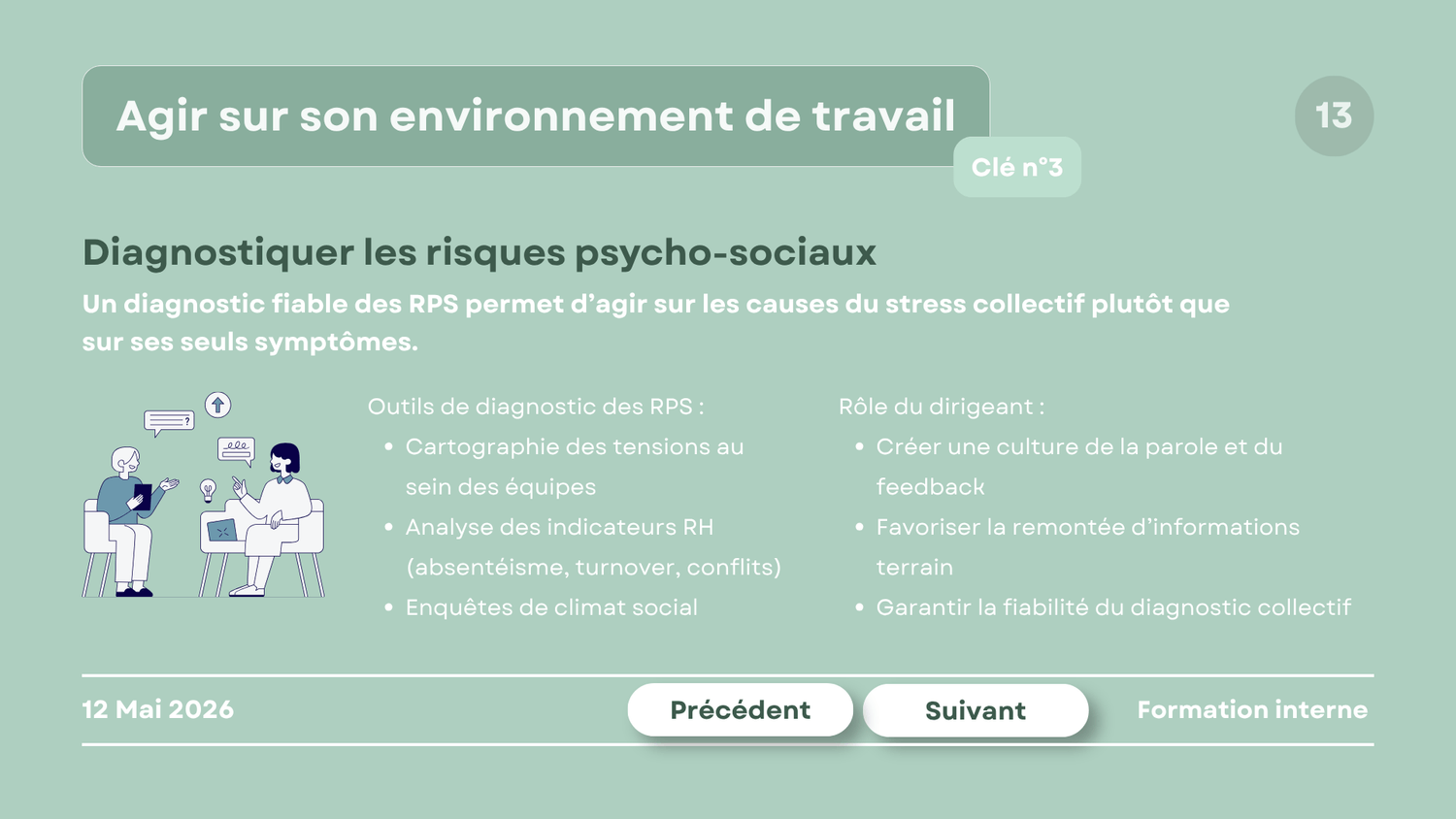 Agir sur son environnement de travail

13

Clé n°3

Diagnostiquer les risques psycho-sociaux

Un diagnostic fiable des RPS permet d'agir sur les causes du stress collectif plutôt que sur ses seuls symptômes.

Outils de diagnostic des RPS :
• Cartographie des tensions au sein des équipes
• Analyse des indicateurs RH (absentéisme, turnover, conflits)
• Enquêtes de climat social

Rôle du dirigeant :
• Créer une culture de la parole et du feedback
• Favoriser la remontée d'informations terrain
• Garantir la fiabilité du diagnostic collectif

12 Mai 2026

Précédent

Suivant

Formation interne